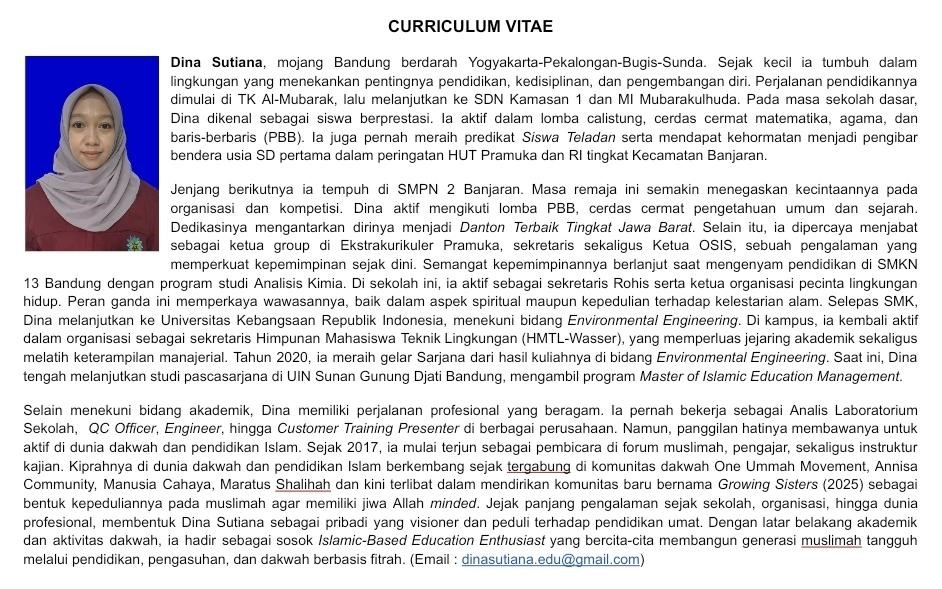 CURRICULUM VITAE

Dina Sutiana, mojang Bandung berdarah Yogyakarta-Pekalongan-Bugis-Sunda. Sejak kecil ia tumbuh dalam lingkungan yang menekankan pentingnya pendidikan, kedisiplinan, dan pengembangan diri. Perjalanan pendidikannya dimulai di TK Al-Mubarak, lalu melanjutkan ke SDN Kamasan 1 dan MI Mubarakulhuda. Pada masa sekolah dasar, Dina dikenal sebagai siswa berprestasi. Ia aktif dalam lomba calistung, cerdas cermat matematika, agama, dan baris-berbaris (PBB). Ia juga pernah meraih predikat Siswa Teladan serta mendapat kehormatan menjadi pengibar bendera usia SD pertama dalam peringatan HUT Pramuka dan RI tingkat Kecamatan Banjaran.

Jenjang berikutnya ia tempuh di SMPN 2 Banjaran. Masa remaja ini semakin menegaskan kecintaannya pada organisasi dan kompetisi. Dina aktif mengikuti lomba PBB, cerdas cermat pengetahuan umum dan sejarah. Dedikasinya mengantarkan dirinya menjadi Danton Terbaik Tingkat Jawa Barat. Selain itu, ia dipercaya menjabat sebagai ketua group di Ekstrakurikuler Pramuka, sekretaris sekaligus Ketua OSIS, sebuah pengalaman yang memperkuat kepemimpinan sejak dini. Semangat kepemimpinannya berlanjut saat mengenyam pendidikan di SMKN 13 Bandung dengan program studi Analisis Kimia. Di sekolah ini, ia aktif sebagai sekretaris Rohis serta ketua organisasi pecinta lingkungan hidup. Peran ganda ini memperkaya wawasannya, baik dalam aspek spiritual maupun kepedulian terhadap kelestarian alam. Selepas SMK, Dina melanjutkan ke Universitas Kebangsaan Republik Indonesia, menekuni bidang Environmental Engineering. Di kampus, ia kembali aktif dalam organisasi sebagai sekretaris Himpunan Mahasiswa Teknik Lingkungan (HMTL-Wasser), yang memperluas jejaring akademik sekaligus melatih keterampilan manajerial. Tahun 2020, ia meraih gelar Sarjana dari hasil kuliahnya di bidang Environmental Engineering. Saat ini, Dina tengah melanjutkan studi pascasarjana di UIN Sunan Gunung Djati Bandung, mengambil program Master of Islamic Education Management.

Selain menekuni bidang akademik, Dina memiliki perjalanan profesional yang beragam. Ia pernah bekerja sebagai Analis Laboratorium Sekolah, QC Officer, Engineer, hingga Customer Training Presenter di berbagai perusahaan. Namun, panggilan hatinya membawanya untuk aktif di dunia dakwah dan pendidikan Islam. Sejak 2017, ia mulai terjun sebagai pembicara di forum muslimah, pengajar, sekaligus instruktur kajian. Kiprahnya di dunia dakwah dan pendidikan Islam berkembang sejak tergabung di komunitas dakwah One Ummah Movement, Annisa Community, Manusia Cahaya, Maratus Shalihah dan kini terlibat dalam mendirikan komunitas baru bernama Growing Sisters (2025) sebagai bentuk kepeduliannya pada muslimah agar memiliki jiwa Allah minded. Jejak panjang pengalaman sejak sekolah, organisasi, hingga dunia profesional, membentuk Dina Sutiana sebagai pribadi yang visioner dan peduli terhadap pendidikan umat. Dengan latar belakang akademik dan aktivitas dakwah, ia hadir sebagai sosok Islamic-Based Education Enthusiast yang bercita-cita membangun generasi muslimah tangguh melalui pendidikan, pengasuhan, dan dakwah berbasis fitrah. (Email : dinasutiana.edu@gmail.com)